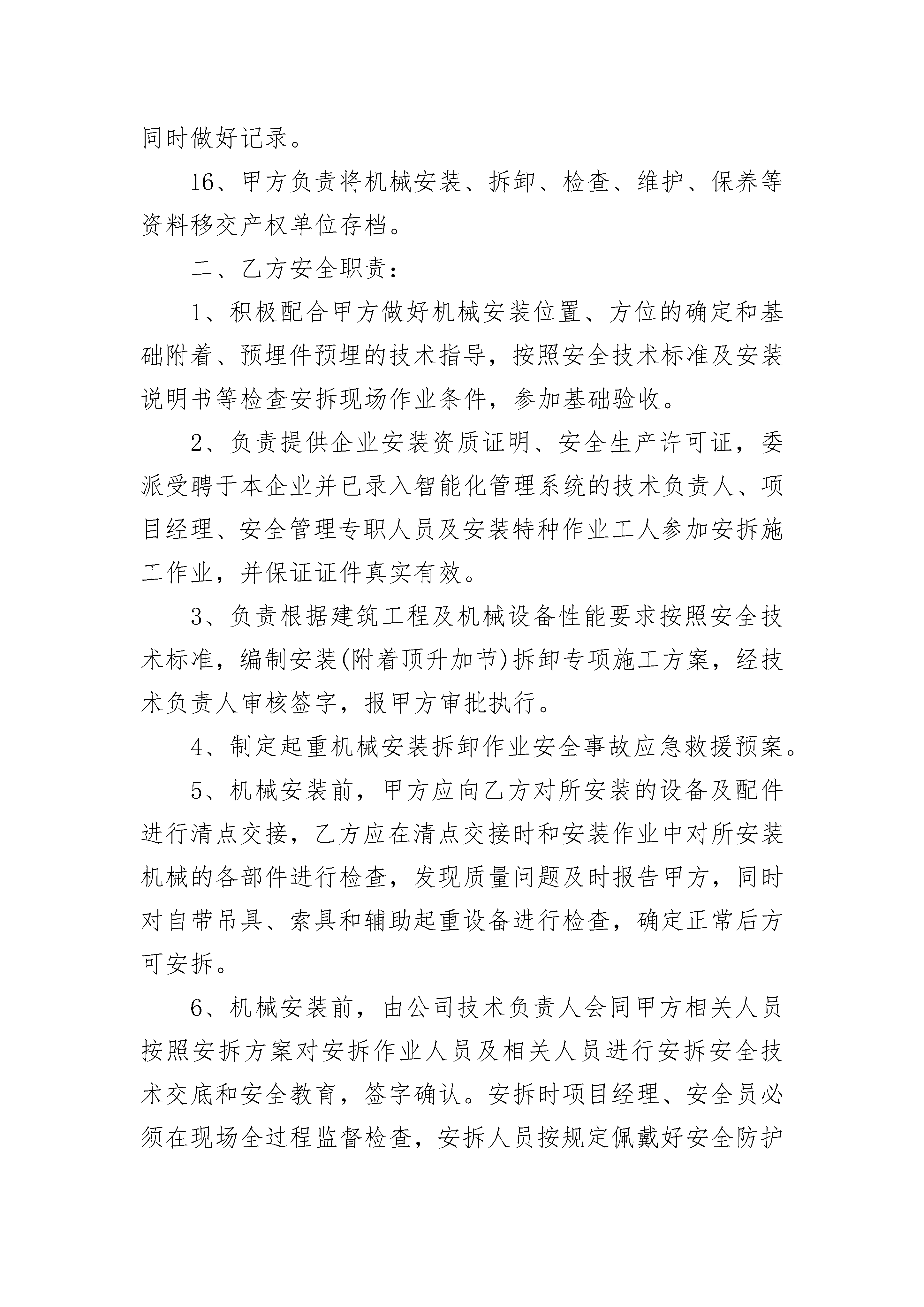 同时做好记录。

16、甲方负责将机械安装、拆卸、检查、维护、保养等资料移交产权单位存档。

二、乙方安全职责：

1、积极配合甲方做好机械安装位置、方位的确定和基础附着、预埋件预埋的技术指导，按照安全技术标准及安装说明书等检查安拆现场作业条件，参加基础验收。

2、负责提供企业安装资质证明、安全生产许可证，委派受聘于本企业并已录入智能化管理系统的技术负责人、项目经理、安全管理专职人员及安装特种作业工人参加安拆施工作业，并保证证件真实有效。

3、负责根据建筑工程及机械设备性能要求按照安全技术标准，编制安装(附着顶升加节)拆卸专项施工方案，经技术负责人审核签字，报甲方审批执行。

4、制定起重机械安装拆卸作业安全事故应急救援预案。

5、机械安装前，甲方应向乙方对所安装的设备及配件进行清点交接，乙方应在清点交接时和安装作业中对所安装机械的各部件进行检查，发现质量问题及时报告甲方，同时对自带吊具、索具和辅助起重设备进行检查，确定正常后方可安拆。

6、机械安装前，由公司技术负责人会同甲方相关人员按照安拆方案对安拆作业人员及相关人员进行安拆安全技术交底和安全教育，签字确认。安拆时项目经理、安全员必须在现场全过程监督检查，安拆人员按规定佩戴好安全防护